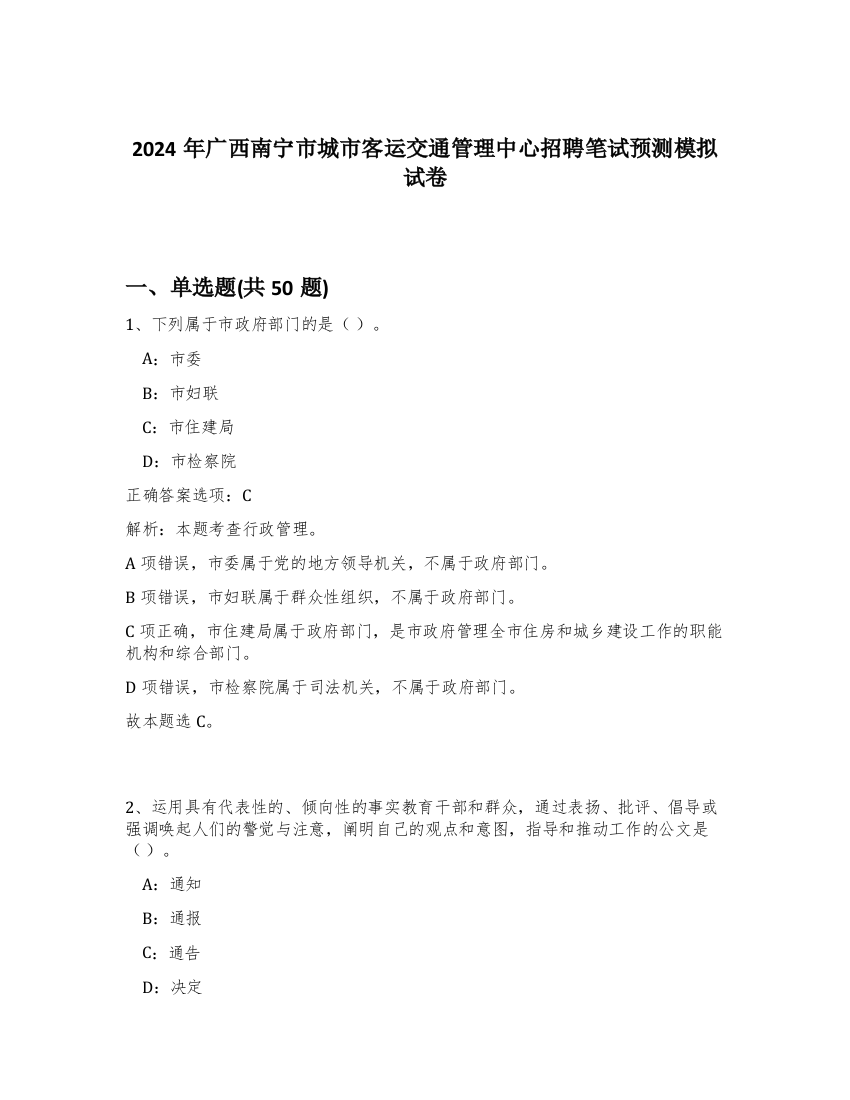 2024 年广西南宁市城市客运交通管理中心招聘笔试预测模拟试卷

一、单选题(共 50 题)

1、下列属于市政府部门的是（ ）。

A：市委

B：市妇联

C：市住建局

D：市检察院

正确答案选项：C

解析：本题考查行政管理。

A 项错误，市委属于党的地方领导机关，不属于政府部门。

B 项错误，市妇联属于群众性组织，不属于政府部门。

C 项正确，市住建局属于政府部门，是市政府管理全市住房和城乡建设工作的职能机构和综合部门。

D 项错误，市检察院属于司法机关，不属于政府部门。

故本题选 C。

2、运用具有代表性的、倾向性的事实教育干部和群众，通过表扬、批评、倡导或强调唤起人们的警觉与注意，阐明自己的观点和意图，指导和推动工作的公文是（ ）。

A：通知

B：通报

C：通告

D：决定